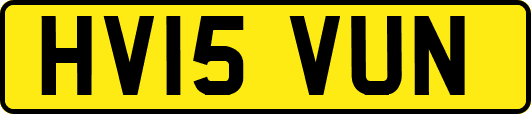 HV15 VUN